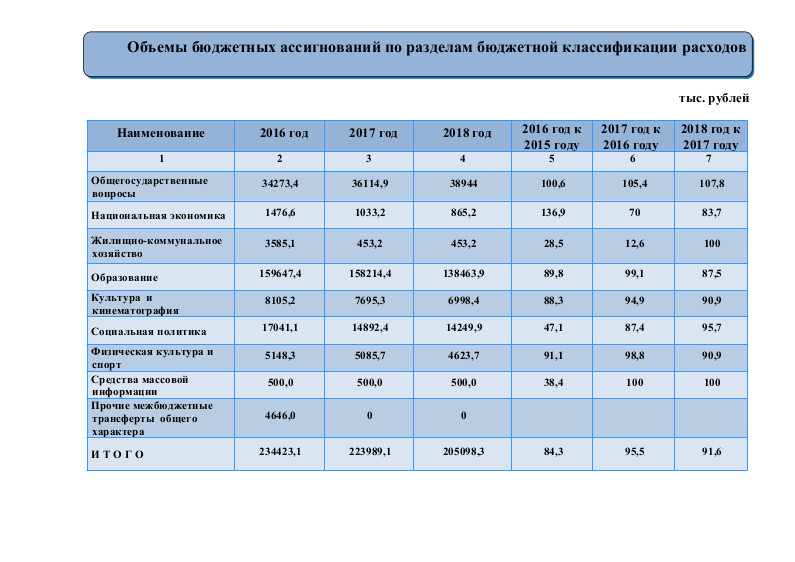 Объемы бюджетных ассигнований по разделам бюджетной классификации расходов

тыс. рублей

| Наименование | 2016 год | 2017 год | 2018 год | 2016 год к 2015 году | 2017 год к 2016 году | 2018 год к 2017 году |
|---|---|---|---|---|---|---|
| 1 | 2 | 3 | 4 | 5 | 6 | 7 |
| Общегосударственные вопросы | 34273,4 | 36114,9 | 38944 | 100,6 | 105,4 | 107,8 |
| Национальная экономика | 1476,6 | 1033,2 | 865,2 | 136,9 | 70 | 83,7 |
| Жилищно-коммунальное хозяйство | 3585,1 | 453,2 | 453,2 | 28,5 | 12,6 | 100 |
| Образование | 159647,4 | 158214,4 | 138463,9 | 89,8 | 99,1 | 87,5 |
| Культура и кинематография | 8105,2 | 7695,3 | 6998,4 | 88,3 | 94,9 | 90,9 |
| Социальная политика | 17041,1 | 14892,4 | 14249,9 | 47,1 | 87,4 | 95,7 |
| Физическая культура и спорт | 5148,3 | 5085,7 | 4623,7 | 91,1 | 98,8 | 90,9 |
| Средства массовой информации | 500,0 | 500,0 | 500,0 | 38,4 | 100 | 100 |
| Прочие межбюджетные трансферты общего характера | 4646,0 | 0 | 0 | | | |
| И Т О Г О | 234423,1 | 223989,1 | 205098,3 | 84,3 | 95,5 | 91,6 |